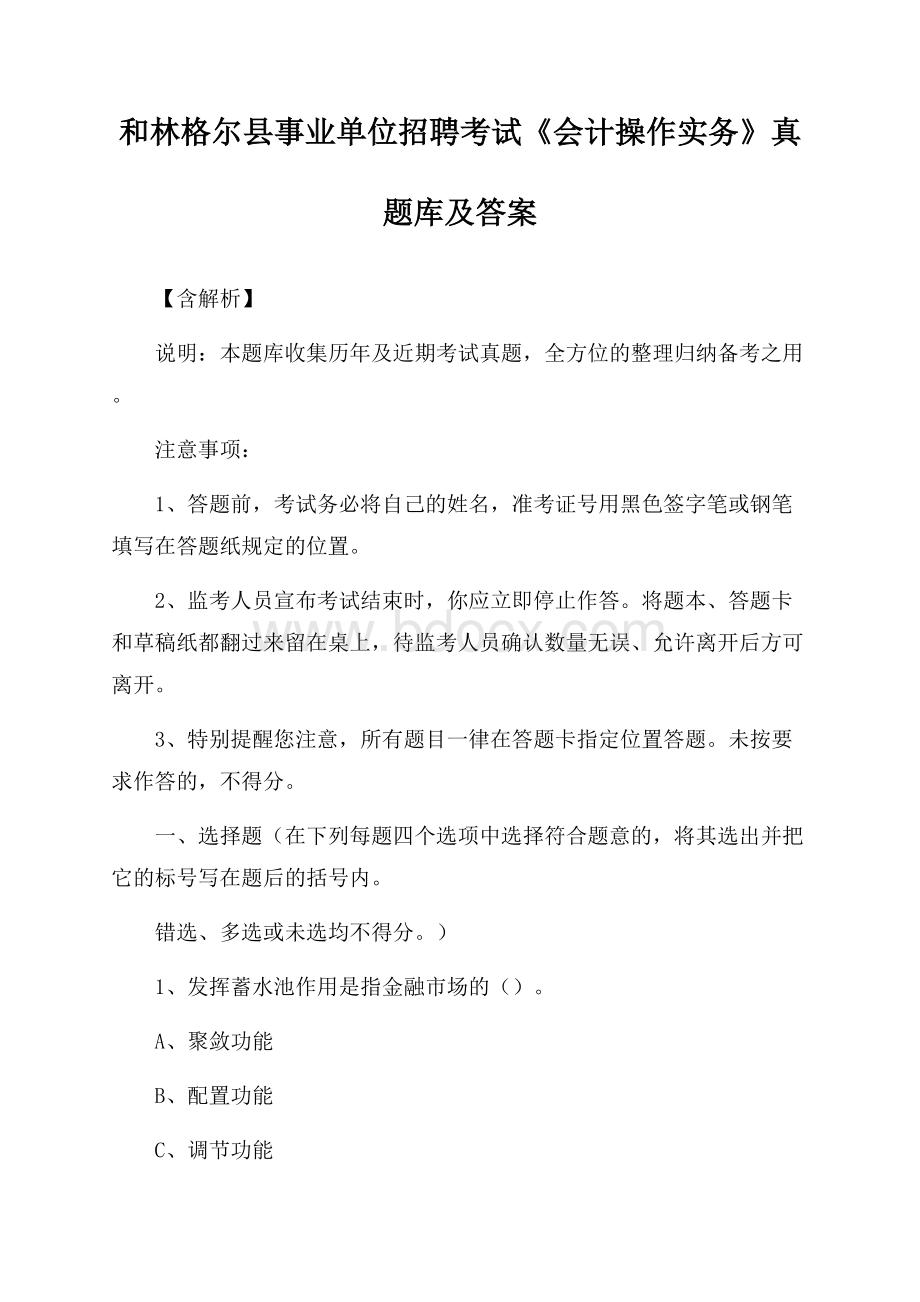 和林格尔县事业单位招聘考试《会计操作实务》真题库及答案

【含解析】

说明：本题库收集历年及近期考试真题，全方位的整理归纳备考之用。

注意事项：

1、答题前，考试务必将自己的姓名，准考证号用黑色签字笔或钢笔填写在答题纸规定的位置。

2、监考人员宣布考试结束时，你应立即停止作答。将题本、答题卡和草稿纸都翻过来留在桌上，待监考人员确认数量无误、允许离开后方可离开。

3、特别提醒您注意，所有题目一律在答题卡指定位置答题。未按要求作答的，不得分。

一、选择题（在下列每题四个选项中选择符合题意的，将其选出并把它的标号写在题后的括号内。

错选、多选或未选均不得分。）

1、发挥蓄水池作用是指金融市场的（）。

A、聚敛功能

B、配置功能

C、调节功能

www.bdocx.com